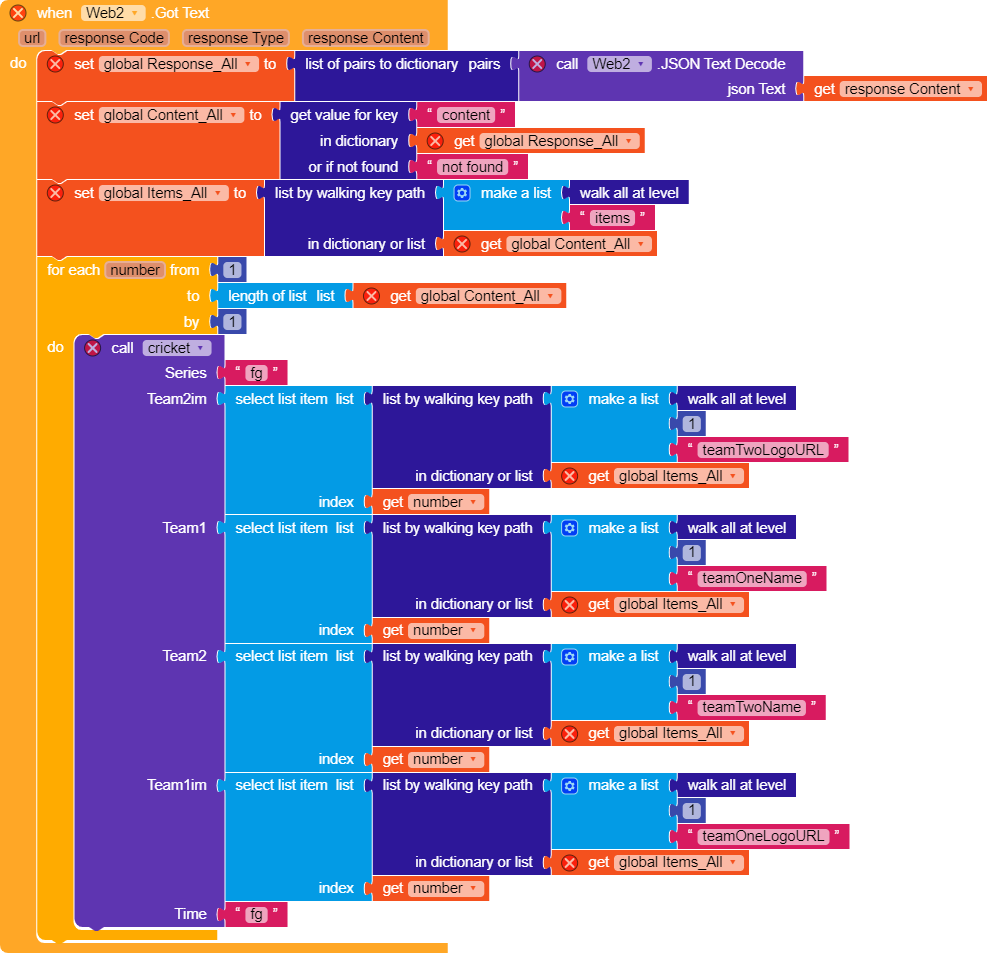 when Web2 .Got Text
url response Code response Type response Content
do set global Response_All to list of pairs to dictionary pairs call Web2 .JSON Text Decode
json Text get response Content
set global Content_All to get value for key " content "
in dictionary get global Response_All
or if not found " not found "
set global Items_All to list by walking key path make a list walk all at level
" items "
in dictionary or list get global Content_All
for each number from 1
to length of list list get global Content_All
by 1
do call cricket
Series " fg "
Team2im select list item list list by walking key path make a list walk all at level
1
" teamTwoLogoURL "
in dictionary or list get global Items_All
index get number
Team1 select list item list list by walking key path make a list walk all at level
1
" teamOneName "
in dictionary or list get global Items_All
index get number
Team2 select list item list list by walking key path make a list walk all at level
1
" teamTwoName "
in dictionary or list get global Items_All
index get number
Team1im select list item list list by walking key path make a list walk all at level
1
" teamOneLogoURL "
in dictionary or list get global Items_All
index get number
Time " fg "